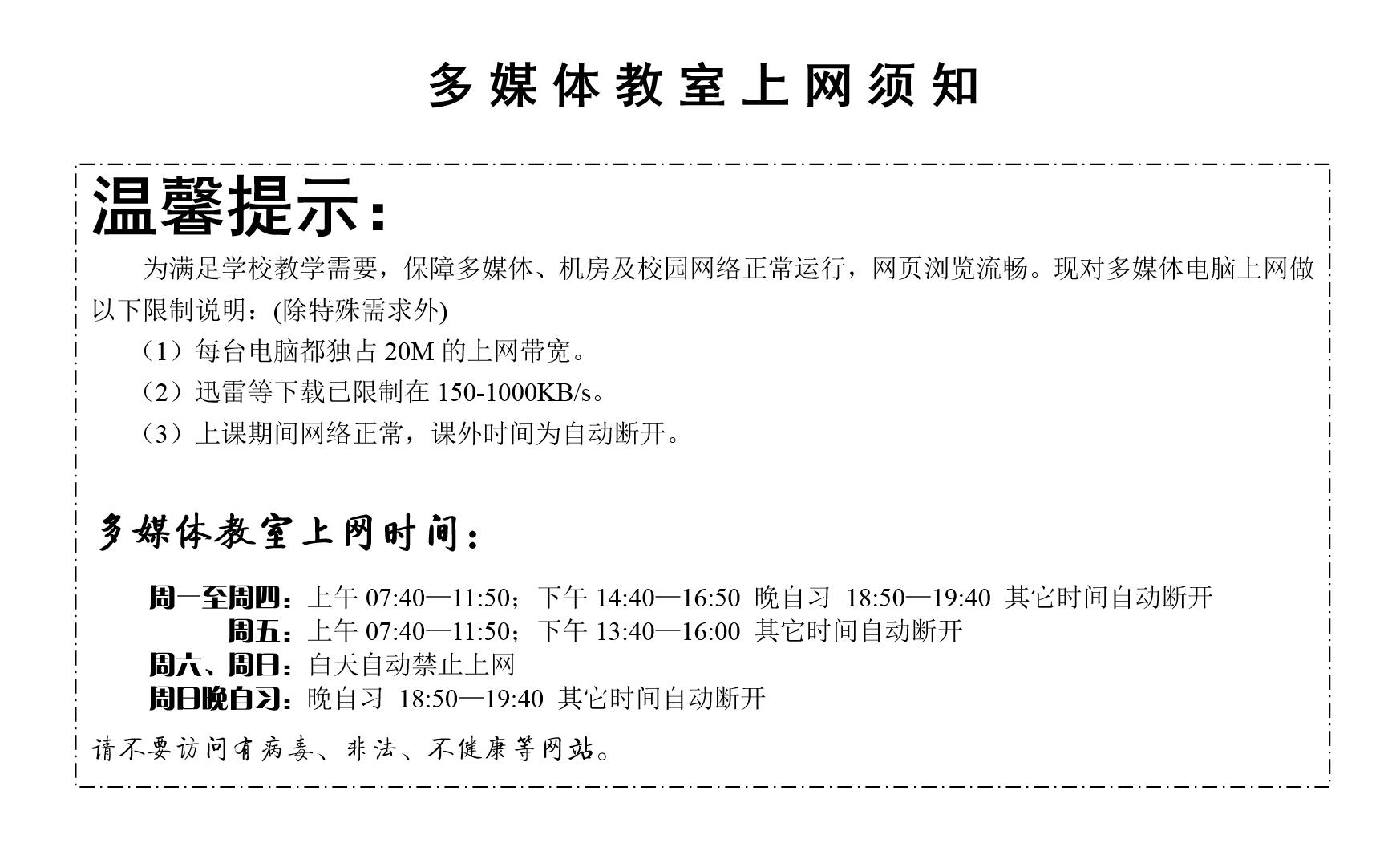 多媒体教室上网须知

温馨提示：

为满足学校教学需要，保障多媒体、机房及校园网络正常运行，网页浏览流畅。现对多媒体电脑上网做以下限制说明：(除特殊需求外)

（1）每台电脑都独占 20M 的上网带宽。

（2）迅雷等下载已限制在 150-1000KB/s。

（3）上课期间网络正常，课外时间为自动断开。

多媒体教室上网时间：

周一至周四：上午 07:40—11:50；下午 14:40—16:50 晚自习 18:50—19:40 其它时间自动断开
周五：上午 07:40—11:50；下午 13:40—16:00 其它时间自动断开
周六、周日：白天自动禁止上网
周日晚自习：晚自习 18:50—19:40 其它时间自动断开

请不要访问有病毒、非法、不健康等网站。